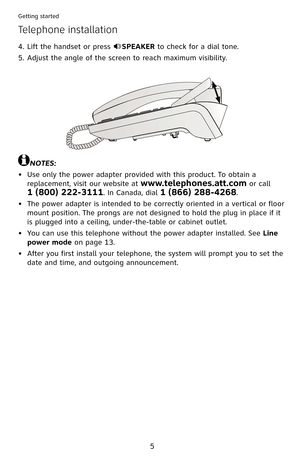 Getting started

Telephone installation

4. Lift the handset or press SPEAKER to check for a dial tone.
5. Adjust the angle of the screen to reach maximum visibility.

NOTES:

• Use only the power adapter provided with this product. To obtain a replacement, visit our website at www.telephones.att.com or call 1 (800) 222-3111. In Canada, dial 1 (866) 288-4268.
• The power adapter is intended to be correctly oriented in a vertical or floor mount position. The prongs are not designed to hold the plug in place if it is plugged into a ceiling, under-the-table or cabinet outlet.
• You can use this telephone without the power adapter installed. See Line power mode on page 13.
• After you first install your telephone, the system will prompt you to set the date and time, and outgoing announcement.

5